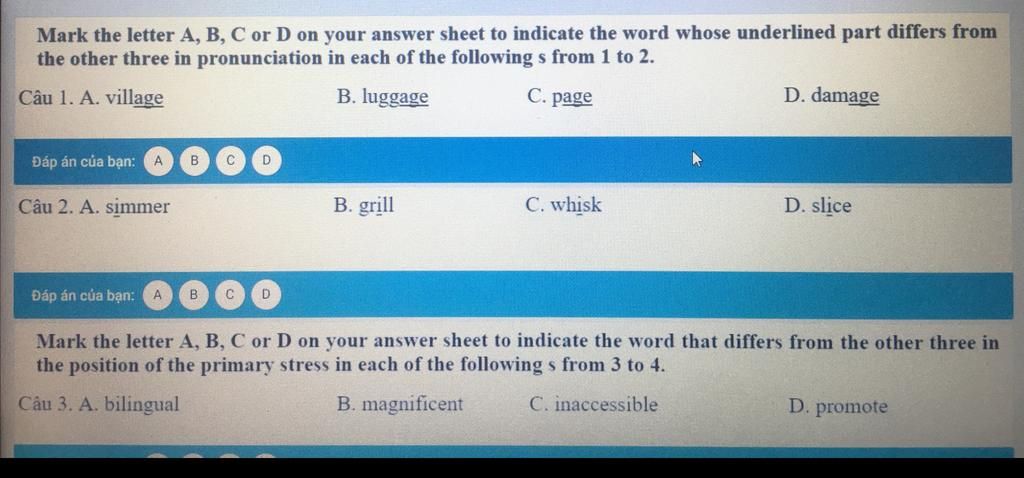 Mark the letter A, B, C or D on your answer sheet to indicate the word whose underlined part differs from the other three in pronunciation in each of the following s from 1 to 2.

Câu 1. A. village B. luggage C. page D. damage

Đáp án của bạn: A B C D

Câu 2. A. simmer B. grill C. whisk D. slice

Đáp án của bạn: A B C D

Mark the letter A, B, C or D on your answer sheet to indicate the word that differs from the other three in the position of the primary stress in each of the following s from 3 to 4.

Câu 3. A. bilingual B. magnificent C. inaccessible D. promote